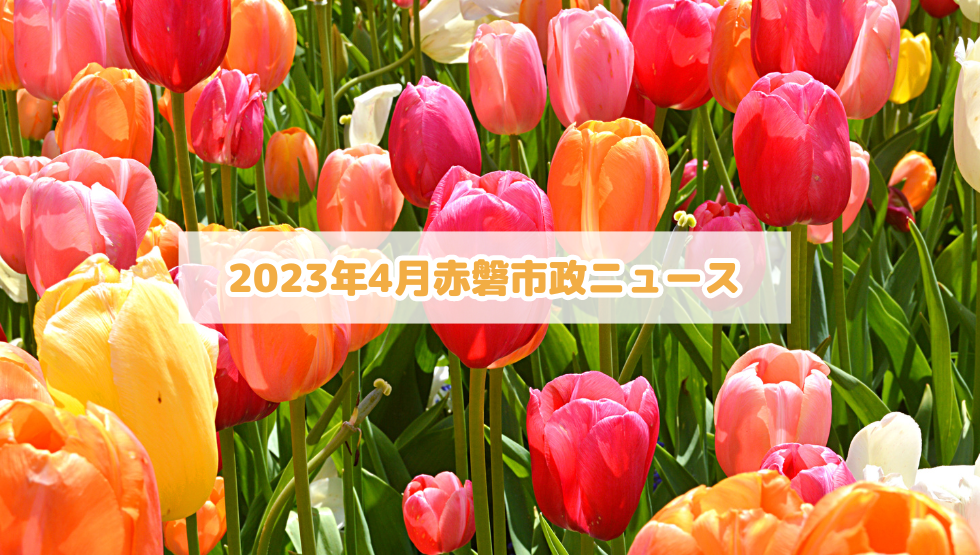 2023年4月赤磐市政ニュース